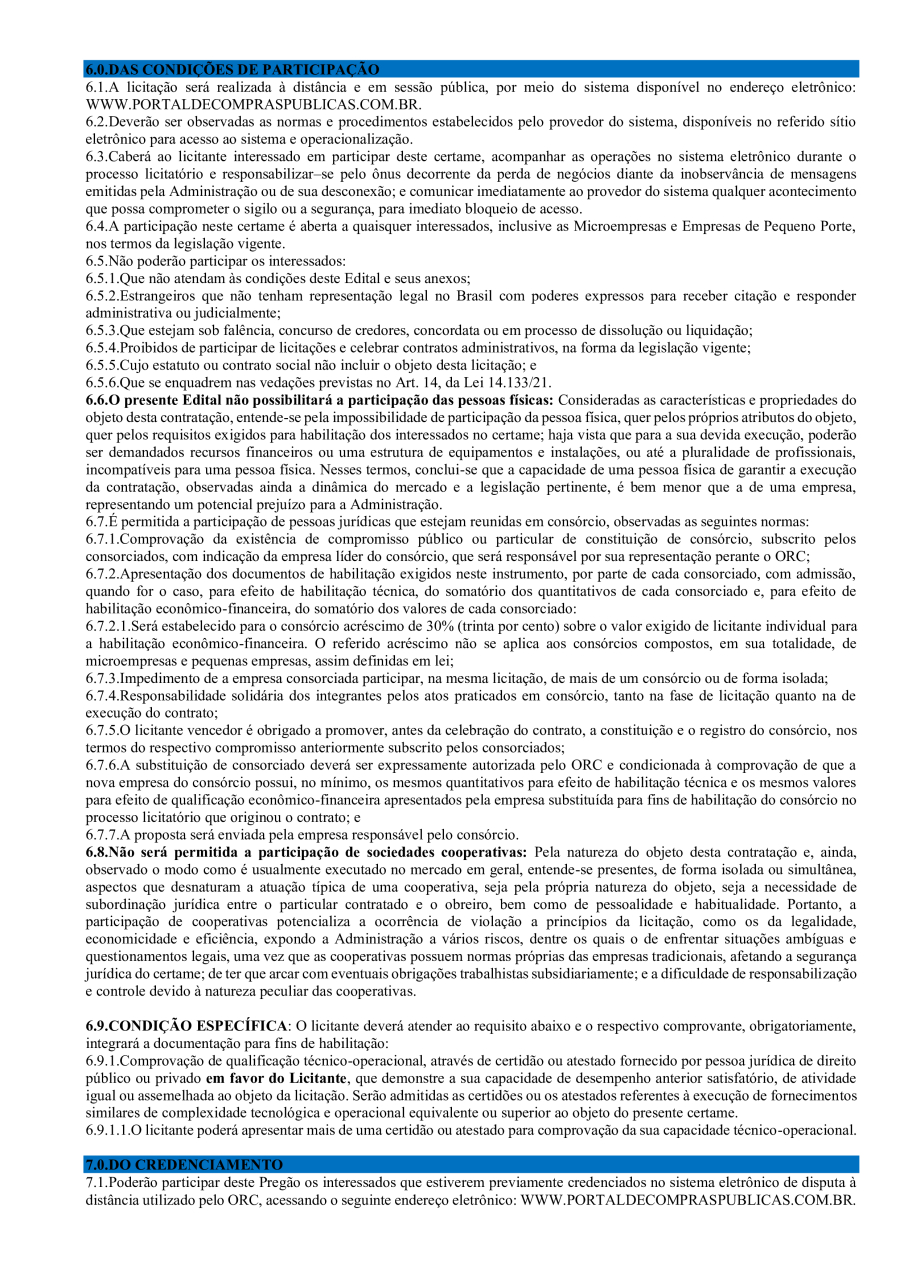 6.0.DAS CONDIÇÕES DE PARTICIPAÇÃO
6.1.A licitação será realizada à distância e em sessão pública, por meio do sistema disponível no endereço eletrônico: WWW.PORTALDECOMPRASPUBLICAS.COM.BR.
6.2.Deverão ser observadas as normas e procedimentos estabelecidos pelo provedor do sistema, disponíveis no referido sítio eletrônico para acesso ao sistema e operacionalização.
6.3.Caberá ao licitante interessado em participar deste certame, acompanhar as operações no sistema eletrônico durante o processo licitatório e responsabilizar–se pelo ônus decorrente da perda de negócios diante da inobservância de mensagens emitidas pela Administração ou de sua desconexão; e comunicar imediatamente ao provedor do sistema qualquer acontecimento que possa comprometer o sigilo ou a segurança, para imediato bloqueio de acesso.
6.4.A participação neste certame é aberta a quaisquer interessados, inclusive as Microempresas e Empresas de Pequeno Porte, nos termos da legislação vigente.
6.5.Não poderão participar os interessados:
6.5.1.Que não atendam às condições deste Edital e seus anexos;
6.5.2.Estrangeiros que não tenham representação legal no Brasil com poderes expressos para receber citação e responder administrativa ou judicialmente;
6.5.3.Que estejam sob falência, concurso de credores, concordata ou em processo de dissolução ou liquidação;
6.5.4.Proibidos de participar de licitações e celebrar contratos administrativos, na forma da legislação vigente;
6.5.5.Cujo estatuto ou contrato social não incluir o objeto desta licitação; e
6.5.6.Que se enquadrem nas vedações previstas no Art. 14, da Lei 14.133/21.
6.6.O presente Edital não possibilitará a participação das pessoas físicas: Consideradas as características e propriedades do objeto desta contratação, entende-se pela impossibilidade de participação da pessoa física, quer pelos próprios atributos do objeto, quer pelos requisitos exigidos para habilitação dos interessados no certame; haja vista que para a sua devida execução, poderão ser demandados recursos financeiros ou uma estrutura de equipamentos e instalações, ou até a pluralidade de profissionais, incompatíveis para uma pessoa física. Nesses termos, conclui-se que a capacidade de uma pessoa física de garantir a execução da contratação, observadas ainda a dinâmica do mercado e a legislação pertinente, é bem menor que a de uma empresa, representando um potencial prejuízo para a Administração.
6.7.É permitida a participação de pessoas jurídicas que estejam reunidas em consórcio, observadas as seguintes normas:
6.7.1.Comprovação da existência de compromisso público ou particular de constituição de consórcio, subscrito pelos consorciados, com indicação da empresa líder do consórcio, que será responsável por sua representação perante o ORC;
6.7.2.Apresentação dos documentos de habilitação exigidos neste instrumento, por parte de cada consorciado, com admissão, quando for o caso, para efeito de habilitação técnica, do somatório dos quantitativos de cada consorciado e, para efeito de habilitação econômico-financeira, do somatório dos valores de cada consorciado:
6.7.2.1.Será estabelecido para o consórcio acréscimo de 30% (trinta por cento) sobre o valor exigido de licitante individual para a habilitação econômico-financeira. O referido acréscimo não se aplica aos consórcios compostos, em sua totalidade, de microempresas e pequenas empresas, assim definidas em lei;
6.7.3.Impedimento de a empresa consorciada participar, na mesma licitação, de mais de um consórcio ou de forma isolada;
6.7.4.Responsabilidade solidária dos integrantes pelos atos praticados em consórcio, tanto na fase de licitação quanto na de execução do contrato;
6.7.5.O licitante vencedor é obrigado a promover, antes da celebração do contrato, a constituição e o registro do consórcio, nos termos do respectivo compromisso anteriormente subscrito pelos consorciados;
6.7.6.A substituição de consorciado deverá ser expressamente autorizada pelo ORC e condicionada à comprovação de que a nova empresa do consórcio possui, no mínimo, os mesmos quantitativos para efeito de habilitação técnica e os mesmos valores para efeito de qualificação econômico-financeira apresentados pela empresa substituída para fins de habilitação do consórcio no processo licitatório que originou o contrato; e
6.7.7.A proposta será enviada pela empresa responsável pelo consórcio.
6.8.Não será permitida a participação de sociedades cooperativas: Pela natureza do objeto desta contratação e, ainda, observado o modo como é usualmente executado no mercado em geral, entende-se presentes, de forma isolada ou simultânea, aspectos que desnaturam a atuação típica de uma cooperativa, seja pela própria natureza do objeto, seja a necessidade de subordinação jurídica entre o particular contratado e o obreiro, bem como de pessoalidade e habitualidade. Portanto, a participação de cooperativas potencializa a ocorrência de violação a princípios da licitação, como os da legalidade, economicidade e eficiência, expondo a Administração a vários riscos, dentre os quais o de enfrentar situações ambíguas e questionamentos legais, uma vez que as cooperativas possuem normas próprias das empresas tradicionais, afetando a segurança jurídica do certame; de ter que arcar com eventuais obrigações trabalhistas subsidiariamente; e a dificuldade de responsabilização e controle devido à natureza peculiar das cooperativas.

6.9.CONDIÇÃO ESPECÍFICA: O licitante deverá atender ao requisito abaixo e o respectivo comprovante, obrigatoriamente, integrará a documentação para fins de habilitação:
6.9.1.Comprovação de qualificação técnico-operacional, através de certidão ou atestado fornecido por pessoa jurídica de direito público ou privado em favor do Licitante, que demonstre a sua capacidade de desempenho anterior satisfatório, de atividade igual ou assemelhada ao objeto da licitação. Serão admitidas as certidões ou os atestados referentes à execução de fornecimentos similares de complexidade tecnológica e operacional equivalente ou superior ao objeto do presente certame.
6.9.1.1.O licitante poderá apresentar mais de uma certidão ou atestado para comprovação da sua capacidade técnico-operacional.

7.0.DO CREDENCIAMENTO
7.1.Poderão participar deste Pregão os interessados que estiverem previamente credenciados no sistema eletrônico de disputa à distância utilizado pelo ORC, acessando o seguinte endereço eletrônico: WWW.PORTALDECOMPRASPUBLICAS.COM.BR.